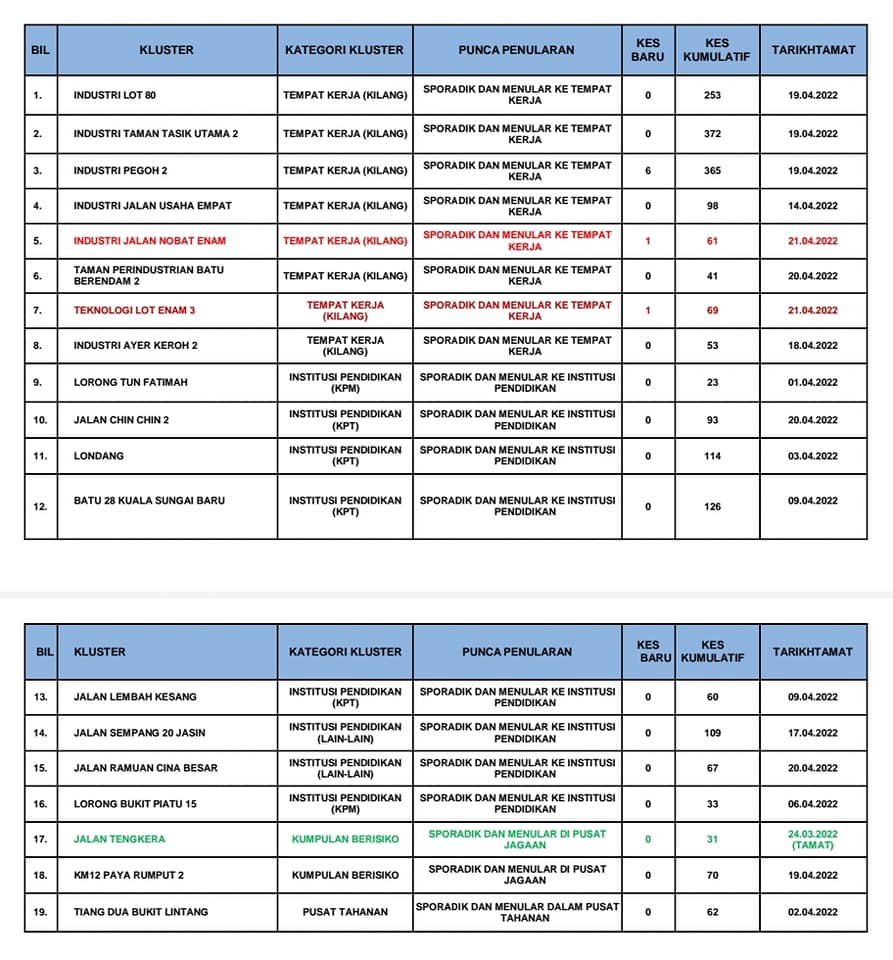 | BIL | KLUSTER | KATEGORI KLUSTER | PUNCA PENULARAN | KES BARU | KES KUMULATIF | TARIKHTAMAT |
|---|---|---|---|---|---|---|
| 1. | INDUSTRI LOT 80 | TEMPAT KERJA (KILANG) | SPORADIK DAN MENULAR KE TEMPAT KERJA | 0 | 253 | 19.04.2022 |
| 2. | INDUSTRI TAMAN TASIK UTAMA 2 | TEMPAT KERJA (KILANG) | SPORADIK DAN MENULAR KE TEMPAT KERJA | 0 | 372 | 19.04.2022 |
| 3. | INDUSTRI PEGOH 2 | TEMPAT KERJA (KILANG) | SPORADIK DAN MENULAR KE TEMPAT KERJA | 6 | 365 | 19.04.2022 |
| 4. | INDUSTRI JALAN USAHA EMPAT | TEMPAT KERJA (KILANG) | SPORADIK DAN MENULAR KE TEMPAT KERJA | 0 | 98 | 14.04.2022 |
| 5. | INDUSTRI JALAN NOBAT ENAM | TEMPAT KERJA (KILANG) | SPORADIK DAN MENULAR KE TEMPAT KERJA | 1 | 61 | 21.04.2022 |
| 6. | TAMAN PERINDUSTRIAN BATU BERENDAM 2 | TEMPAT KERJA (KILANG) | SPORADIK DAN MENULAR KE TEMPAT KERJA | 0 | 41 | 20.04.2022 |
| 7. | TEKNOLOGI LOT ENAM 3 | TEMPAT KERJA (KILANG) | SPORADIK DAN MENULAR KE TEMPAT KERJA | 1 | 69 | 21.04.2022 |
| 8. | INDUSTRI AYER KEROH 2 | TEMPAT KERJA (KILANG) | SPORADIK DAN MENULAR KE TEMPAT KERJA | 0 | 53 | 18.04.2022 |
| 9. | LORONG TUN FATIMAH | INSTITUSI PENDIDIKAN (KPM) | SPORADIK DAN MENULAR KE INSTITUSI PENDIDIKAN | 0 | 23 | 01.04.2022 |
| 10. | JALAN CHIN CHIN 2 | INSTITUSI PENDIDIKAN (KPT) | SPORADIK DAN MENULAR KE INSTITUSI PENDIDIKAN | 0 | 93 | 20.04.2022 |
| 11. | LONDANG | INSTITUSI PENDIDIKAN (KPT) | SPORADIK DAN MENULAR KE INSTITUSI PENDIDIKAN | 0 | 114 | 03.04.2022 |
| 12. | BATU 28 KUALA SUNGAI BARU | INSTITUSI PENDIDIKAN (KPT) | SPORADIK DAN MENULAR KE INSTITUSI PENDIDIKAN | 0 | 126 | 09.04.2022 |

| BIL | KLUSTER | KATEGORI KLUSTER | PUNCA PENULARAN | KES BARU | KES KUMULATIF | TARIKHTAMAT |
|---|---|---|---|---|---|---|
| 13. | JALAN LEMBAH KESANG | INSTITUSI PENDIDIKAN (KPT) | SPORADIK DAN MENULAR KE INSTITUSI PENDIDIKAN | 0 | 60 | 09.04.2022 |
| 14. | JALAN SEMPANG 20 JASIN | INSTITUSI PENDIDIKAN (LAIN-LAIN) | SPORADIK DAN MENULAR KE INSTITUSI PENDIDIKAN | 0 | 109 | 17.04.2022 |
| 15. | JALAN RAMUAN CINA BESAR | INSTITUSI PENDIDIKAN (LAIN-LAIN) | SPORADIK DAN MENULAR KE INSTITUSI PENDIDIKAN | 0 | 67 | 20.04.2022 |
| 16. | LORONG BUKIT PIATU 15 | INSTITUSI PENDIDIKAN (KPM) | SPORADIK DAN MENULAR KE INSTITUSI PENDIDIKAN | 0 | 33 | 06.04.2022 |
| 17. | JALAN TENGKERA | KUMPULAN BERISIKO | SPORADIK DAN MENULAR DI PUSAT JAGAAN | 0 | 31 | 24.03.2022 (TAMAT) |
| 18. | KM12 PAYA RUMPUT 2 | KUMPULAN BERISIKO | SPORADIK DAN MENULAR DI PUSAT JAGAAN | 0 | 70 | 19.04.2022 |
| 19. | TIANG DUA BUKIT LINTANG | PUSAT TAHANAN | SPORADIK DAN MENULAR DALAM PUSAT TAHANAN | 0 | 62 | 02.04.2022 |